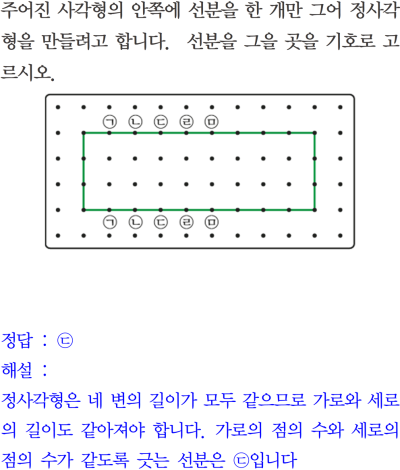 주어진 사각형의 안쪽에 선분을 한 개만 그어 정사각형을 만들려고 합니다. 선분을 그을 곳을 기호로 고르시오.

㉠ ㉡ ㉢ ㉣ ㉤

㉠ ㉡ ㉢ ㉣ ㉤

정답 : ㉢

해설 :

정사각형은 네 변의 길이가 모두 같으므로 가로와 세로의 길이도 같아져야 합니다. 가로의 점의 수와 세로의 점의 수가 같도록 긋는 선분은 ㉢입니다